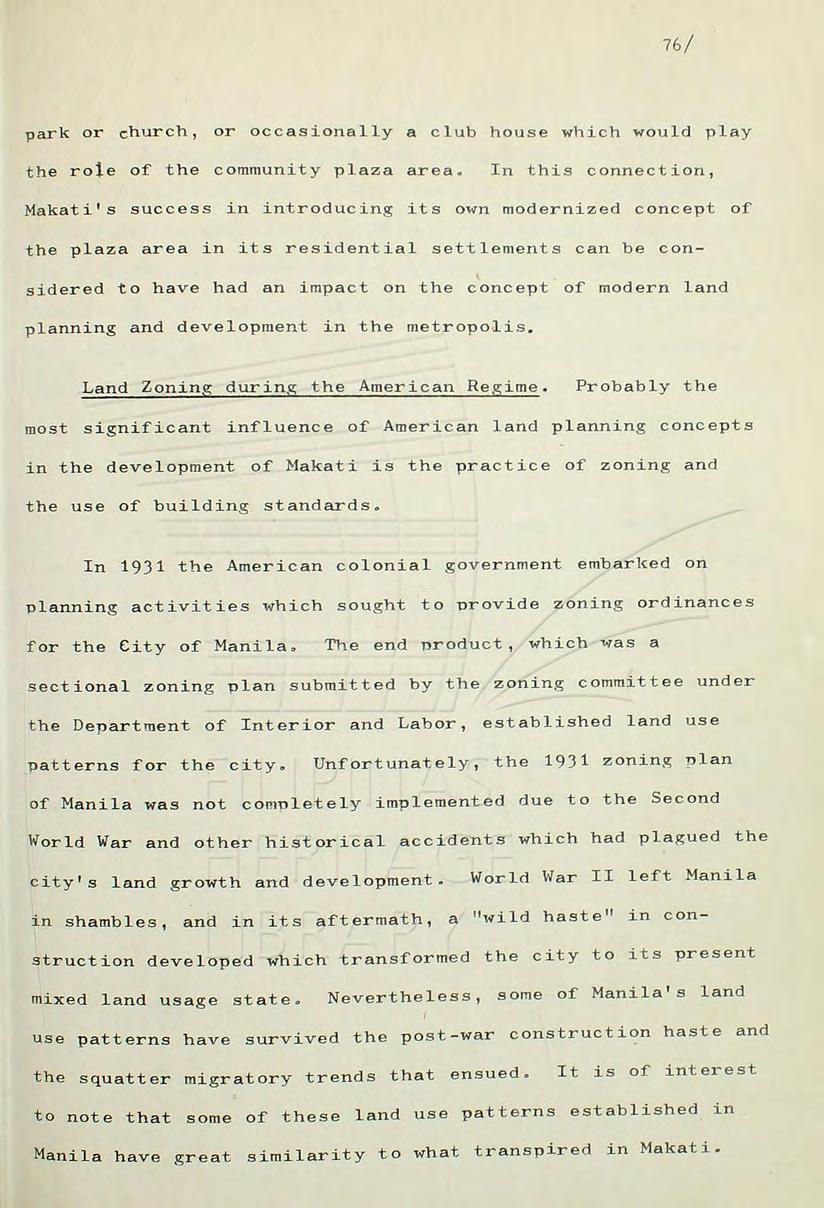 76/

park or church, or occasionally a club house which would play the role of the community plaza area. In this connection, Makati's success in introducing its own modernized concept of the plaza area in its residential settlements can be considered to have had an impact on the concept of modern land planning and development in the metropolis.

Land Zoning during the American Regime. Probably the most significant influence of American land planning concepts in the development of Makati is the practice of zoning and the use of building standards.

In 1931 the American colonial government embarked on planning activities which sought to provide zoning ordinances for the City of Manila. The end product, which was a sectional zoning plan submitted by the zoning committee under the Department of Interior and Labor, established land use patterns for the city. Unfortunately, the 1931 zoning plan of Manila was not completely implemented due to the Second World War and other historical accidents which had plagued the city's land growth and development. World War II left Manila in shambles, and in its aftermath, a "wild haste" in construction developed which transformed the city to its present mixed land usage state. Nevertheless, some of Manila's land use patterns have survived the post-war construction haste and the squatter migratory trends that ensued. It is of interest to note that some of these land use patterns established in Manila have great similarity to what transpired in Makati.